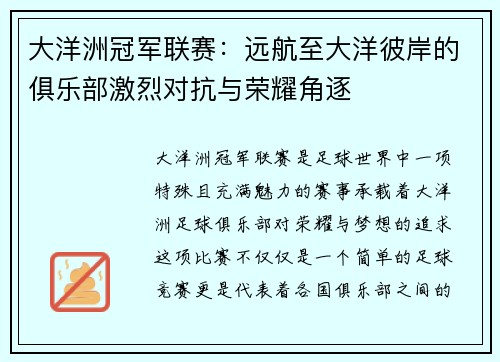 大洋洲冠军联赛：远航至大洋彼岸的俱乐部激烈对抗与荣耀角逐

大洋洲冠军联赛是足球世界中一项特殊且充满魅力的赛事承载着大洋洲足球俱乐部对荣耀与梦想的追求这项比赛不仅仅是一个简单的足球竞赛更是代表着各国俱乐部之间的